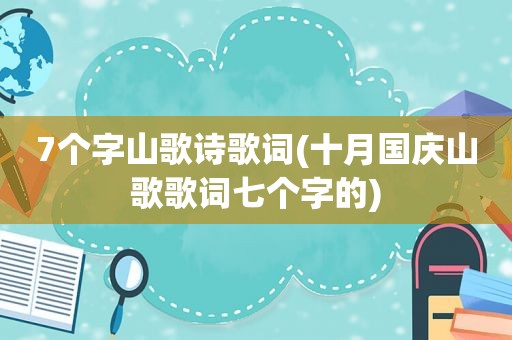 7个字山歌诗歌词(十月国庆山歌歌词七个字的)